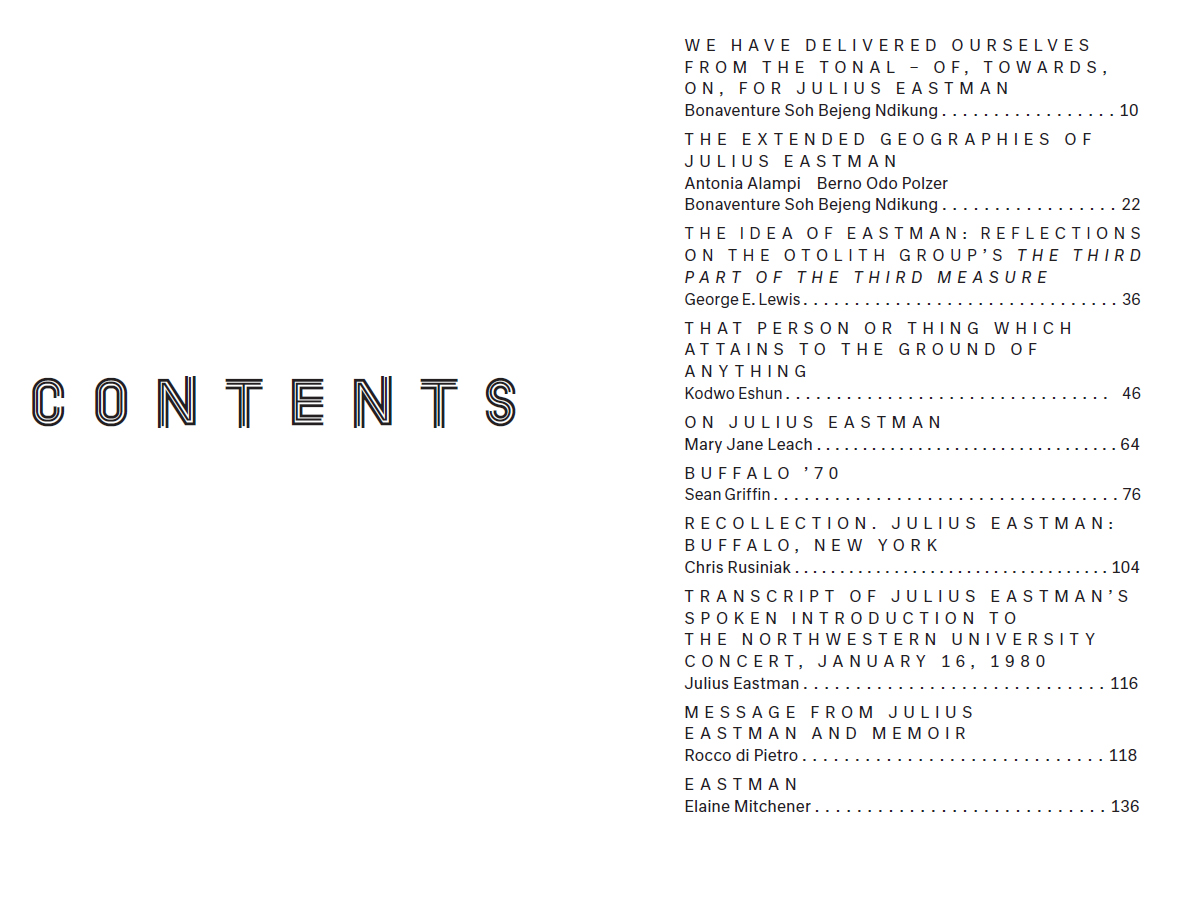 CONTENTS

WE HAVE DELIVERED OURSELVES FROM THE TONAL – OF, TOWARDS, ON, FOR JULIUS EASTMAN
Bonaventure Soh Bejeng Ndikung 10

THE EXTENDED GEOGRAPHIES OF JULIUS EASTMAN
Antonia Alampi Berno Odo Polzer
Bonaventure Soh Bejeng Ndikung 22

THE IDEA OF EASTMAN: REFLECTIONS ON THE OTOLITH GROUP'S THE THIRD PART OF THE THIRD MEASURE
George E. Lewis 36

THAT PERSON OR THING WHICH ATTAINS TO THE GROUND OF ANYTHING
Kodwo Eshun 46

ON JULIUS EASTMAN
Mary Jane Leach 64

BUFFALO '70
Sean Griffin 76

RECOLLECTION. JULIUS EASTMAN: BUFFALO, NEW YORK
Chris Rusiniak 104

TRANSCRIPT OF JULIUS EASTMAN'S SPOKEN INTRODUCTION TO THE NORTHWESTERN UNIVERSITY CONCERT, JANUARY 16, 1980
Julius Eastman 116

MESSAGE FROM JULIUS EASTMAN AND MEMOIR
Rocco di Pietro 118

EASTMAN
Elaine Mitchener 136